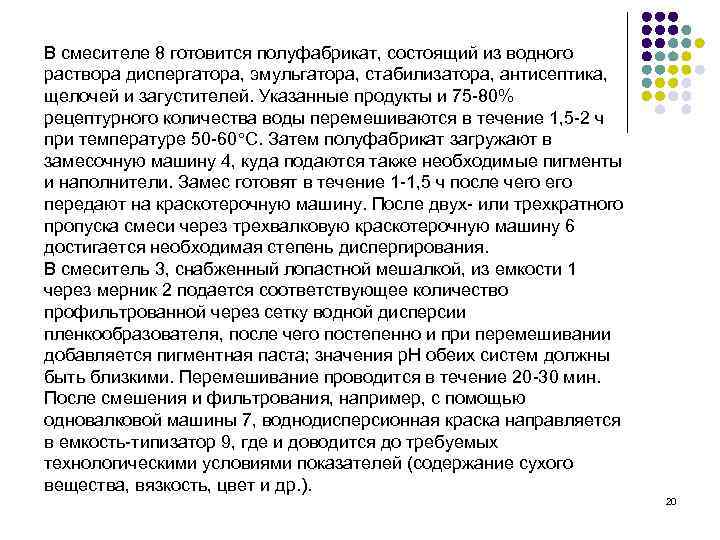 В смесителе 8 готовится полуфабрикат, состоящий из водного раствора диспергатора, эмульгатора, стабилизатора, антисептика, щелочей и загустителей. Указанные продукты и 75-80% рецептурного количества воды перемешиваются в течение 1,5-2 ч при температуре 50-60°С. Затем полуфабрикат загружают в замесочную машину 4, куда подаются также необходимые пигменты и наполнители. Замес готовят в течение 1-1,5 ч после чего его передают на краскотерочную машину. После двух- или трехкратного пропуска смеси через трехвалковую краскотерочную машину 6 достигается необходимая степень диспергирования.
В смеситель 3, снабженный лопастной мешалкой, из емкости 1 через мерник 2 подается соответствующее количество профильтрованной через сетку водной дисперсии пленкообразователя, после чего постепенно и при перемешивании добавляется пигментная паста; значения рН обеих систем должны быть близкими. Перемешивание проводится в течение 20-30 мин. После смешения и фильтрования, например, с помощью одновалковой машины 7, воднодисперсионная краска направляется в емкость-типизатор 9, где и доводится до требуемых технологическими условиями показателей (содержание сухого вещества, вязкость, цвет и др.).

20